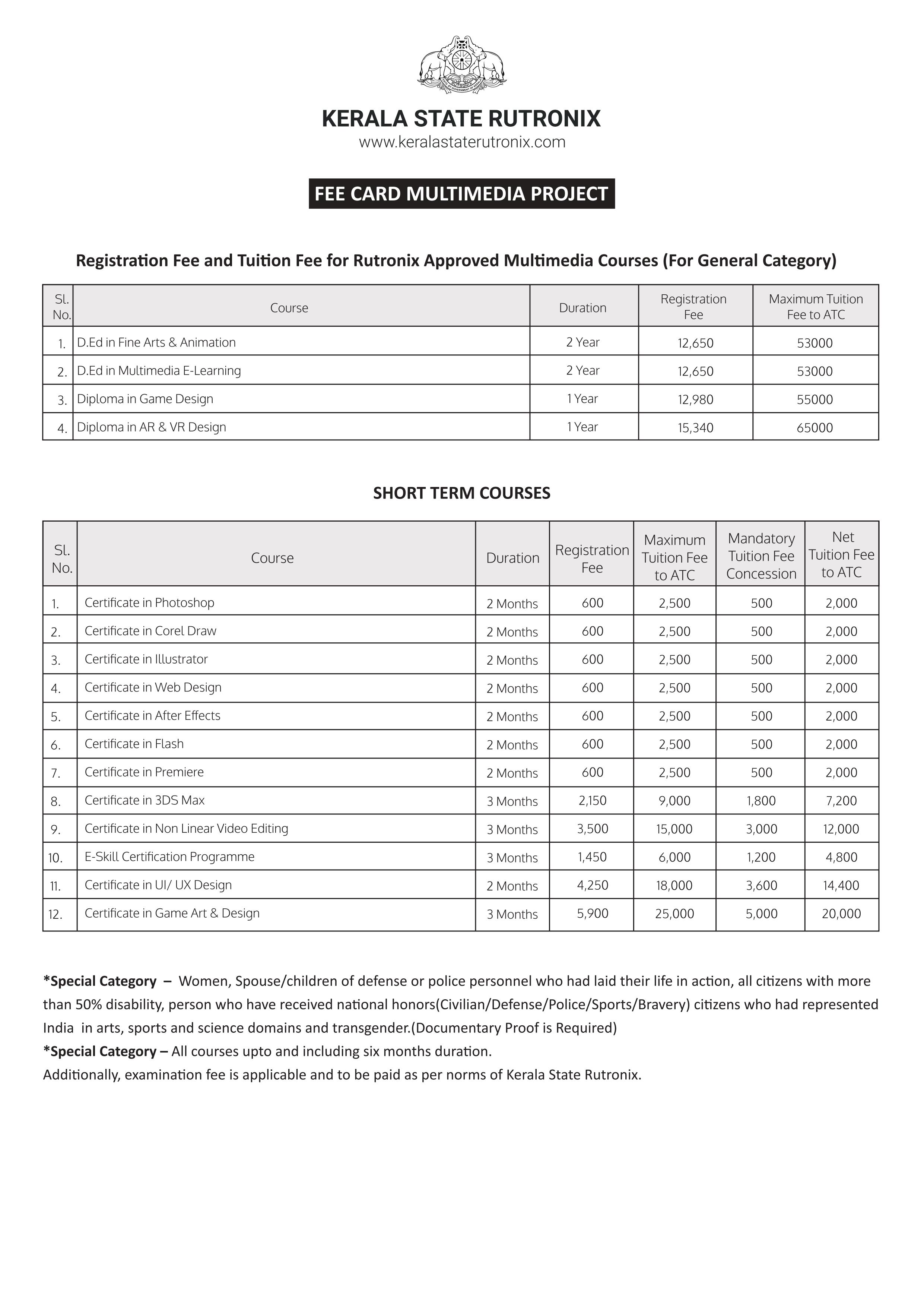 KERALA STATE RUTRONIX
www.keralastaterutronix.com

FEE CARD MULTIMEDIA PROJECT

Registration Fee and Tuition Fee for Rutronix Approved Multimedia Courses (For General Category)

| Sl. No. | Course | Duration | Registration Fee | Maximum Tuition Fee to ATC |
|---|---|---|---|---|
| 1. | D.Ed in Fine Arts & Animation | 2 Year | 12,650 | 53000 |
| 2. | D.Ed in Multimedia E-Learning | 2 Year | 12,650 | 53000 |
| 3. | Diploma in Game Design | 1 Year | 12,980 | 55000 |
| 4. | Diploma in AR & VR Design | 1 Year | 15,340 | 65000 |

SHORT TERM COURSES

| Sl. No. | Course | Duration | Registration Fee | Maximum Tuition Fee to ATC | Mandatory Tuition Fee Concession | Net Tuition Fee to ATC |
|---|---|---|---|---|---|---|
| 1. | Certificate in Photoshop | 2 Months | 600 | 2,500 | 500 | 2,000 |
| 2. | Certificate in Corel Draw | 2 Months | 600 | 2,500 | 500 | 2,000 |
| 3. | Certificate in Illustrator | 2 Months | 600 | 2,500 | 500 | 2,000 |
| 4. | Certificate in Web Design | 2 Months | 600 | 2,500 | 500 | 2,000 |
| 5. | Certificate in After Effects | 2 Months | 600 | 2,500 | 500 | 2,000 |
| 6. | Certificate in Flash | 2 Months | 600 | 2,500 | 500 | 2,000 |
| 7. | Certificate in Premiere | 2 Months | 600 | 2,500 | 500 | 2,000 |
| 8. | Certificate in 3DS Max | 3 Months | 2,150 | 9,000 | 1,800 | 7,200 |
| 9. | Certificate in Non Linear Video Editing | 3 Months | 3,500 | 15,000 | 3,000 | 12,000 |
| 10. | E-Skill Certification Programme | 3 Months | 1,450 | 6,000 | 1,200 | 4,800 |
| 11. | Certificate in UI/ UX Design | 2 Months | 4,250 | 18,000 | 3,600 | 14,400 |
| 12. | Certificate in Game Art & Design | 3 Months | 5,900 | 25,000 | 5,000 | 20,000 |

*Special Category – Women, Spouse/children of defense or police personnel who had laid their life in action, all citizens with more than 50% disability, person who have received national honors(Civilian/Defense/Police/Sports/Bravery) citizens who had represented India in arts, sports and science domains and transgender.(Documentary Proof is Required)
*Special Category – All courses upto and including six months duration.
Additionally, examination fee is applicable and to be paid as per norms of Kerala State Rutronix.